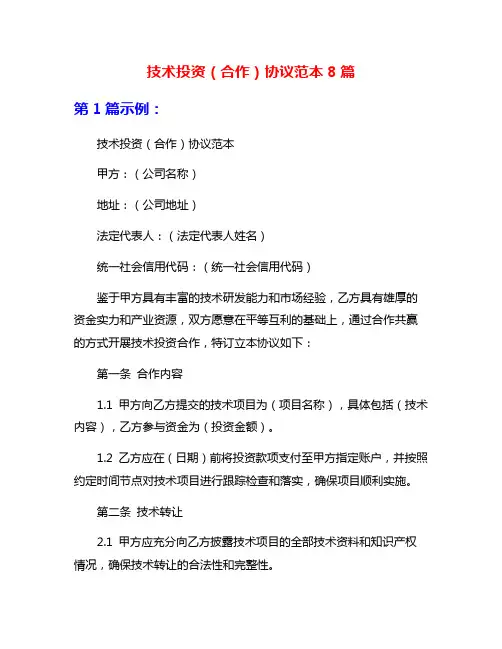 技术投资（合作）协议范本 8 篇

第 1 篇示例：

技术投资（合作）协议范本

甲方：（公司名称）

地址：（公司地址）

法定代表人：（法定代表人姓名）

统一社会信用代码：（统一社会信用代码）

鉴于甲方具有丰富的技术研发能力和市场经验，乙方具有雄厚的资金实力和产业资源，双方愿意在平等互利的基础上，通过合作共赢的方式开展技术投资合作，特订立本协议如下：

第一条 合作内容

1.1 甲方向乙方提交的技术项目为（项目名称），具体包括（技术内容），乙方参与资金为（投资金额）。

1.2 乙方应在（日期）前将投资款项支付至甲方指定账户，并按照约定时间节点对技术项目进行跟踪检查和落实，确保项目顺利实施。

第二条 技术转让

2.1 甲方应充分向乙方披露技术项目的全部技术资料和知识产权情况，确保技术转让的合法性和完整性。